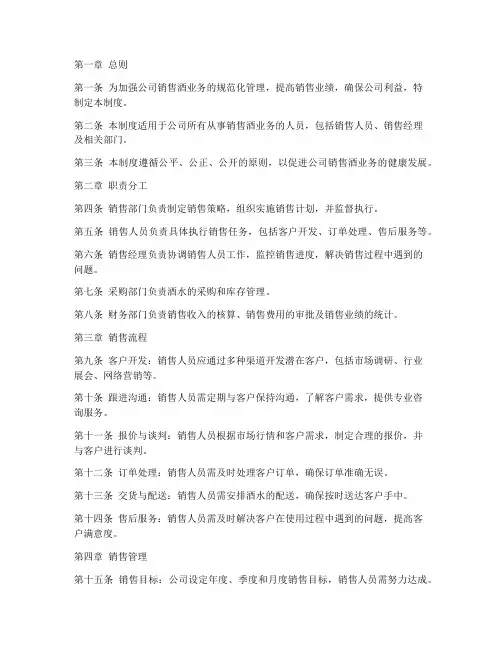 第一章 总则

第一条 为加强公司销售酒业务的规范化管理，提高销售业绩，确保公司利益，特制定本制度。

第二条 本制度适用于公司所有从事销售酒业务的人员，包括销售人员、销售经理及相关部门。

第三条 本制度遵循公平、公正、公开的原则，以促进公司销售酒业务的健康发展。

第二章 职责分工

第四条 销售部门负责制定销售策略，组织实施销售计划，并监督执行。

第五条 销售人员负责具体执行销售任务，包括客户开发、订单处理、售后服务等。

第六条 销售经理负责协调销售人员工作，监控销售进度，解决销售过程中遇到的问题。

第七条 采购部门负责酒水的采购和库存管理。

第八条 财务部门负责销售收入的核算、销售费用的审批及销售业绩的统计。

第三章 销售流程

第九条 客户开发：销售人员应通过多种渠道开发潜在客户，包括市场调研、行业展会、网络营销等。

第十条 跟进沟通：销售人员需定期与客户保持沟通，了解客户需求，提供专业咨询服务。

第十一条 报价与谈判：销售人员根据市场行情和客户需求，制定合理的报价，并与客户进行谈判。

第十二条 订单处理：销售人员需及时处理客户订单，确保订单准确无误。

第十三条 交货与配送：销售人员需安排酒水的配送，确保按时送达客户手中。

第十四条 售后服务：销售人员需及时解决客户在使用过程中遇到的问题，提高客户满意度。

第四章 销售管理

第十五条 销售目标：公司设定年度、季度和月度销售目标，销售人员需努力达成。